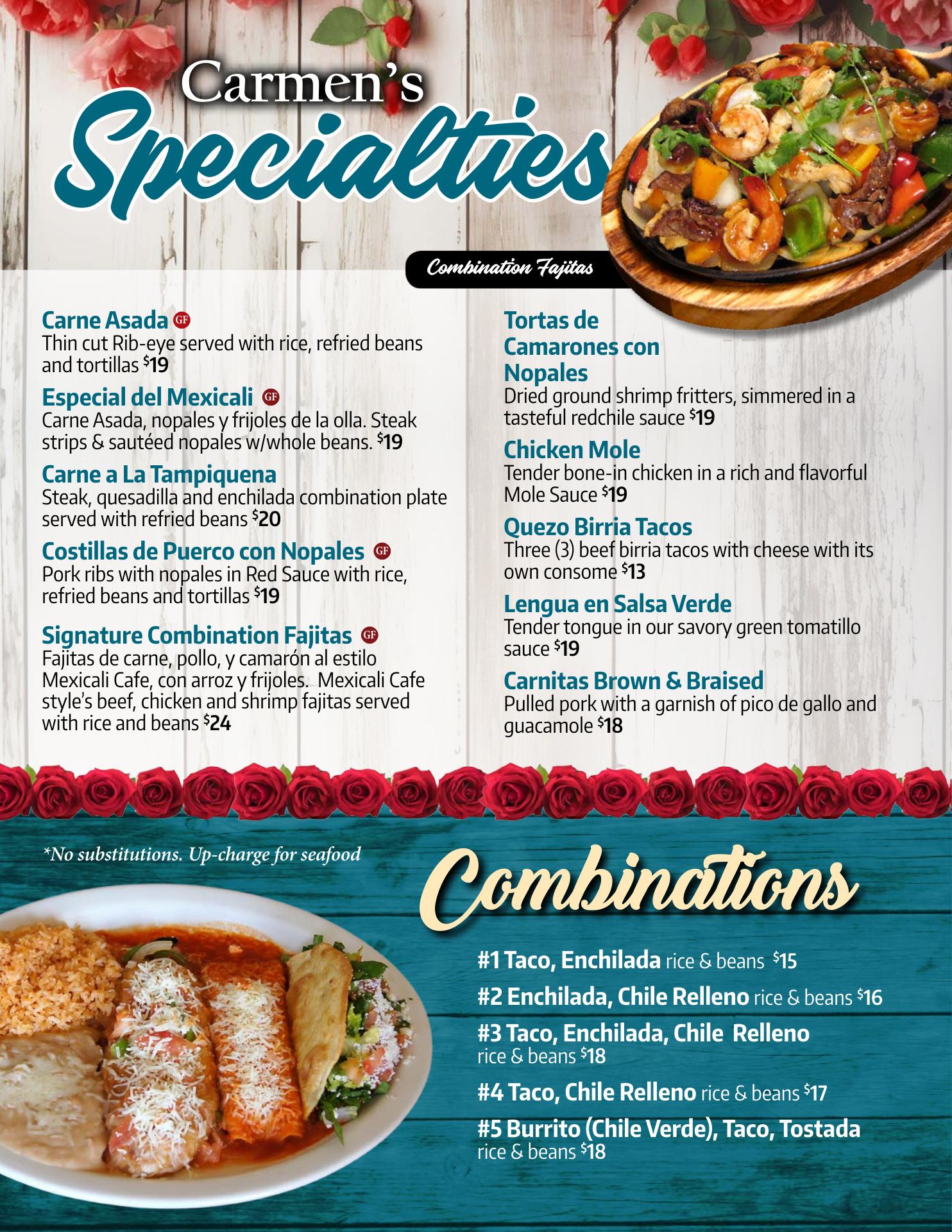 Carmen's
Specialties

Combination Fajitas

Carne Asada GF
Thin cut Rib-eye served with rice, refried beans and tortillas $19

Especial del Mexicali GF
Carne Asada, nopales y frijoles de la olla. Steak strips & sautéed nopales w/whole beans. $19

Carne a La Tampiquena
Steak, quesadilla and enchilada combination plate served with refried beans $20

Costillas de Puerco con Nopales GF
Pork ribs with nopales in Red Sauce with rice, refried beans and tortillas $19

Signature Combination Fajitas GF
Fajitas de carne, pollo, y camarón al estilo Mexicali Cafe, con arroz y frijoles. Mexicali Cafe style's beef, chicken and shrimp fajitas served with rice and beans $24

Tortas de Camarones con Nopales
Dried ground shrimp fritters, simmered in a tasteful redchile sauce $19

Chicken Mole
Tender bone-in chicken in a rich and flavorful Mole Sauce $19

Quezo Birria Tacos
Three (3) beef birria tacos with cheese with its own consome $13

Lengua en Salsa Verde
Tender tongue in our savory green tomatillo sauce $19

Carnitas Brown & Braised
Pulled pork with a garnish of pico de gallo and guacamole $18

*No substitutions. Up-charge for seafood

Combinations

#1 Taco, Enchilada rice & beans $15

#2 Enchilada, Chile Relleno rice & beans $16

#3 Taco, Enchilada, Chile Relleno rice & beans $18

#4 Taco, Chile Relleno rice & beans $17

#5 Burrito (Chile Verde), Taco, Tostada rice & beans $18